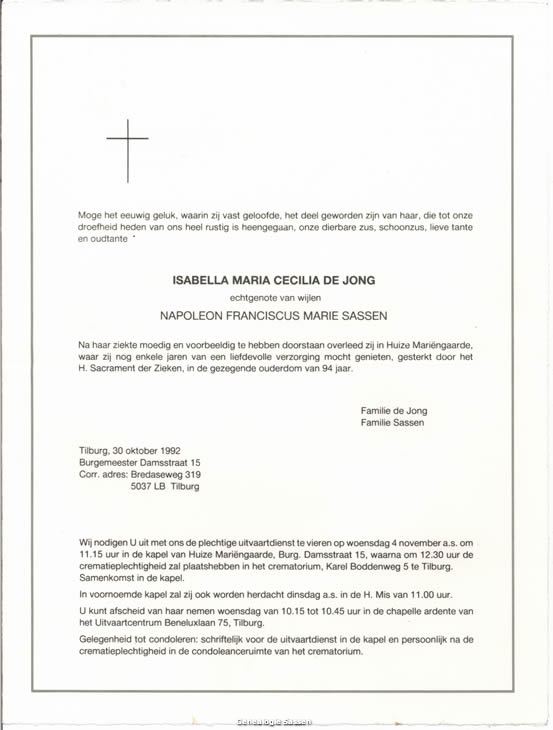 Moge het eeuwig geluk, waarin zij vast geloofde, het deel geworden zijn van haar, die tot onze droefheid heden van ons heel rustig is heengegaan, onze dierbare zus, schoonzus, lieve tante en oudtante

ISABELLA MARIA CECILIA DE JONG

echtgenote van wijlen

NAPOLEON FRANCISCUS MARIE SASSEN

Na haar ziekte moedig en voorbeeldig te hebben doorstaan overleed zij in Huize Mariëngaarde, waar zij nog enkele jaren van een liefdevolle verzorging mocht genieten, gesterkt door het H. Sacrament der Zieken, in de gezegende ouderdom van 94 jaar.

Familie de Jong
Familie Sassen

Tilburg, 30 oktober 1992
Burgemeester Damsstraat 15
Corr. adres: Bredaseweg 319
5037 LB Tilburg

Wij nodigen U uit met ons de plechtige uitvaartdienst te vieren op woensdag 4 november a.s. om 11.15 uur in de kapel van Huize Mariëngaarde, Burg. Damsstraat 15, waarna om 12.30 uur de crematieplechtigheid zal plaatshebben in het crematorium, Karel Boddenweg 5 te Tilburg. Samenkomst in de kapel.

In voornoemde kapel zal zij ook worden herdacht dinsdag a.s. in de H. Mis van 11.00 uur.

U kunt afscheid van haar nemen woensdag van 10.15 tot 10.45 uur in de chapelle ardente van het Uitvaartcentrum Beneluxlaan 75, Tilburg.

Gelegenheid tot condoleren: schriftelijk voor de uitvaartdienst in de kapel en persoonlijk na de crematieplechtigheid in de condoleanceruimte van het crematorium.

Genealogie Sassen